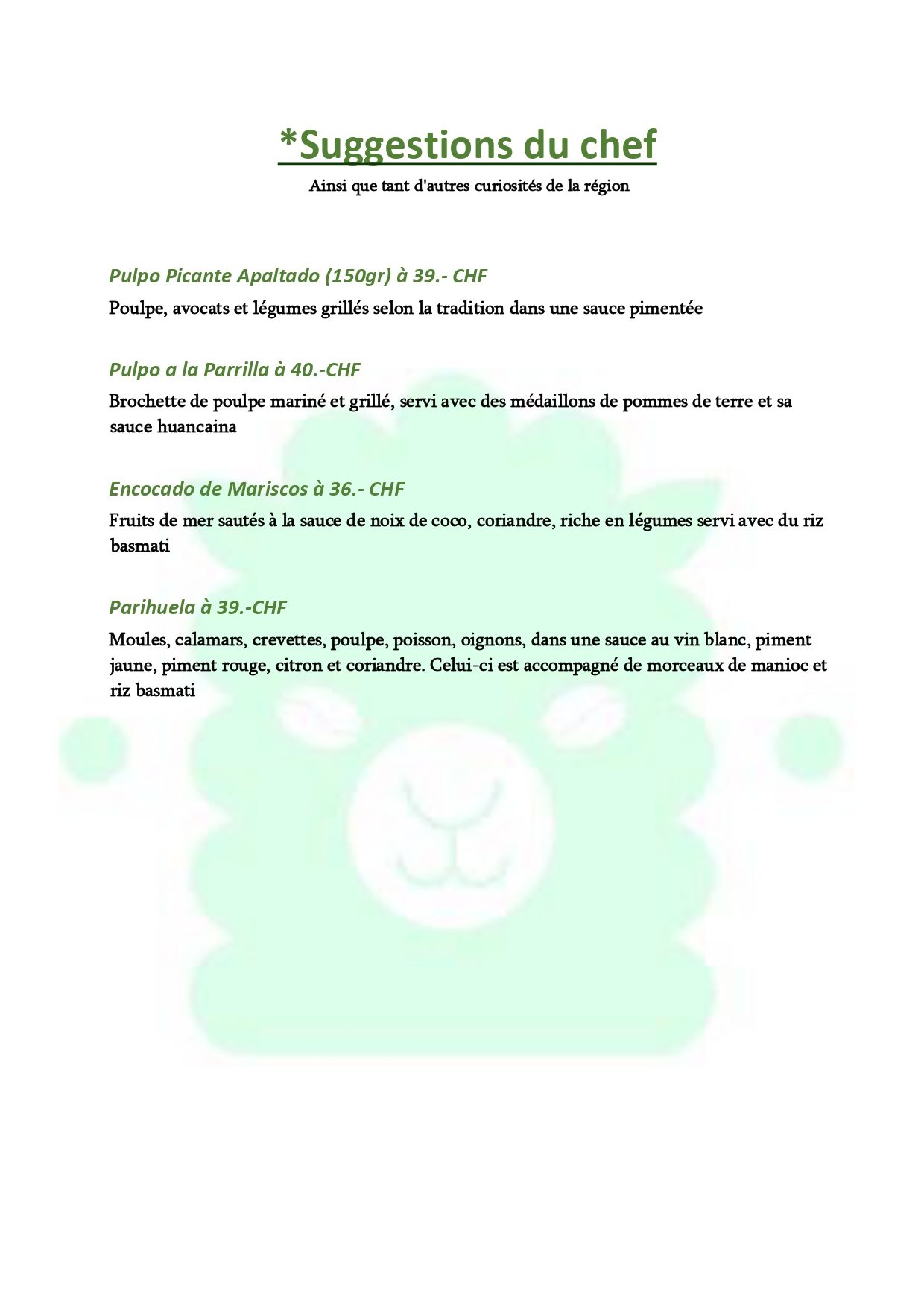 *Suggestions du chef

Ainsi que tant d'autres curiosités de la région

Pulpo Picante Apaltado (150gr) à 39.- CHF

Poulpe, avocats et légumes grillés selon la tradition dans une sauce pimentée

Pulpo a la Parrilla à 40.-CHF

Brochette de poulpe mariné et grillé, servi avec des médaillons de pommes de terre et sa sauce huancaina

Encocado de Mariscos à 36.- CHF

Fruits de mer sautés à la sauce de noix de coco, coriandre, riche en légumes servi avec du riz basmati

Parihuela à 39.-CHF

Moules, calamars, crevettes, poulpe, poisson, oignons, dans une sauce au vin blanc, piment jaune, piment rouge, citron et coriandre. Celui-ci est accompagné de morceaux de manioc et riz basmati